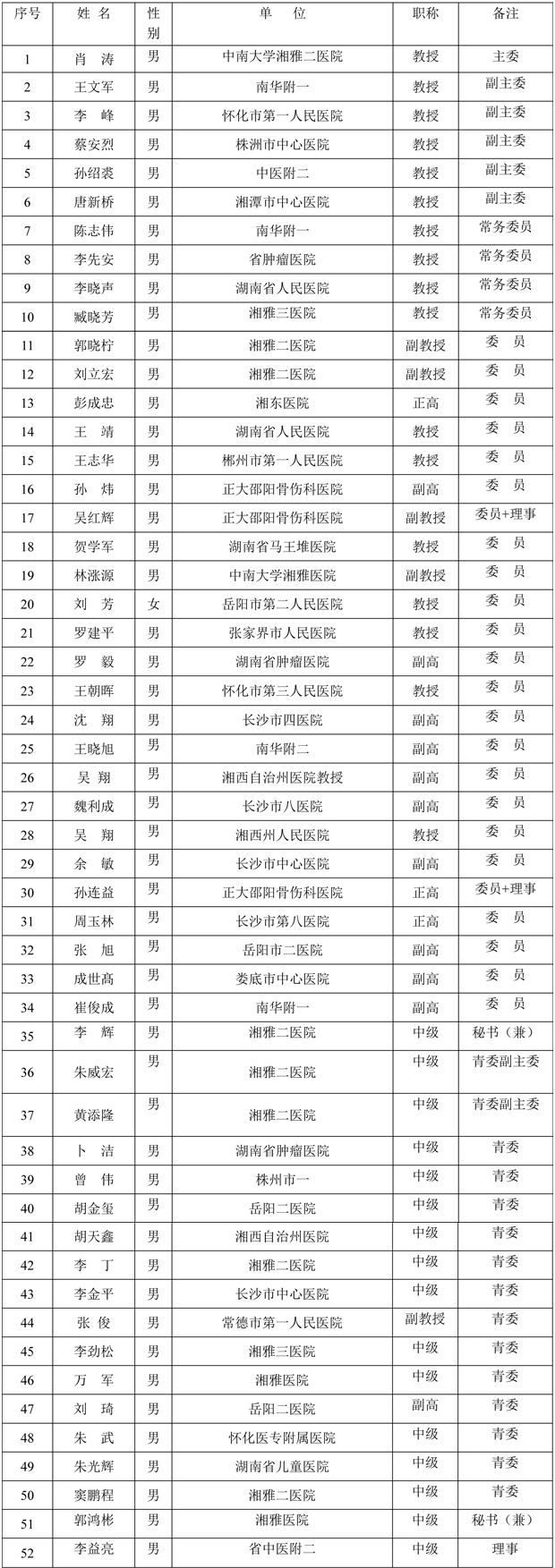 | 序号 | 姓 名 | 性别 | 单 位 | 职称 | 备注 |
|---|---|---|---|---|---|
| 1 | 肖 涛 | 男 | 中南大学湘雅二医院 | 教授 | 主委 |
| 2 | 王文军 | 男 | 南华附一 | 教授 | 副主委 |
| 3 | 李 峰 | 男 | 怀化市第一人民医院 | 教授 | 副主委 |
| 4 | 蔡安烈 | 男 | 株洲市中心医院 | 教授 | 副主委 |
| 5 | 孙绍裘 | 男 | 中医附二 | 教授 | 副主委 |
| 6 | 唐新桥 | 男 | 湘潭市中心医院 | 教授 | 副主委 |
| 7 | 陈志伟 | 男 | 南华附一 | 教授 | 常务委员 |
| 8 | 李先安 | 男 | 省肿瘤医院 | 教授 | 常务委员 |
| 9 | 李晓声 | 男 | 湖南省人民医院 | 教授 | 常务委员 |
| 10 | 臧晓芳 | 男 | 湘雅三医院 | 教授 | 常务委员 |
| 11 | 郭晓柠 | 男 | 湘雅二医院 | 副教授 | 委 员 |
| 12 | 刘立宏 | 男 | 湘雅二医院 | 副教授 | 委 员 |
| 13 | 彭成忠 | 男 | 湘东医院 | 正高 | 委 员 |
| 14 | 王 靖 | 男 | 湖南省人民医院 | 教授 | 委 员 |
| 15 | 王志华 | 男 | 郴州市第一人民医院 | 教授 | 委 员 |
| 16 | 孙 炜 | 男 | 正大邵阳骨伤科医院 | 副高 | 委 员 |
| 17 | 吴红辉 | 男 | 正大邵阳骨伤科医院 | 副教授 | 委员+理事 |
| 18 | 贺学军 | 男 | 湖南省马王堆医院 | 教授 | 委 员 |
| 19 | 林涨源 | 男 | 中南大学湘雅医院 | 副教授 | 委 员 |
| 20 | 刘 芳 | 女 | 岳阳市第二人民医院 | 教授 | 委 员 |
| 21 | 罗建平 | 男 | 张家界市人民医院 | 教授 | 委 员 |
| 22 | 罗 毅 | 男 | 湖南省肿瘤医院 | 副高 | 委 员 |
| 23 | 王朝晖 | 男 | 怀化市第三人民医院 | 教授 | 委 员 |
| 24 | 沈 翔 | 男 | 长沙市四医院 | 副高 | 委 员 |
| 25 | 王晓旭 | 男 | 南华附二 | 副高 | 委 员 |
| 26 | 吴 翔 | 男 | 湘西自治州医院教授 | 副高 | 委 员 |
| 27 | 魏利成 | 男 | 长沙市八医院 | 副高 | 委 员 |
| 28 | 吴 翔 | 男 | 湘西州人民医院 | 教授 | 委 员 |
| 29 | 余 敏 | 男 | 长沙市中心医院 | 副高 | 委 员 |
| 30 | 孙连益 | 男 | 正大邵阳骨伤科医院 | 正高 | 委员+理事 |
| 31 | 周玉林 | 男 | 长沙市第八医院 | 正高 | 委 员 |
| 32 | 张 旭 | 男 | 岳阳市二医院 | 副高 | 委 员 |
| 33 | 成世高 | 男 | 娄底市中心医院 | 副高 | 委 员 |
| 34 | 崔俊成 | 男 | 南华附一 | 副高 | 委 员 |
| 35 | 李 辉 | 男 | 湘雅二医院 | 中级 | 秘书（兼） |
| 36 | 朱威宏 | 男 | 湘雅二医院 | 中级 | 青委副主委 |
| 37 | 黄添隆 | 男 | 湘雅二医院 | 中级 | 青委副主委 |
| 38 | 卜 洁 | 男 | 湖南省肿瘤医院 | 中级 | 青委 |
| 39 | 曾 伟 | 男 | 株州市一 | 中级 | 青委 |
| 40 | 胡金玺 | 男 | 岳阳二医院 | 中级 | 青委 |
| 41 | 胡天鑫 | 男 | 湘西自治州医院 | 中级 | 青委 |
| 42 | 李 丁 | 男 | 湘雅二医院 | 中级 | 青委 |
| 43 | 李金平 | 男 | 长沙市中心医院 | 中级 | 青委 |
| 44 | 张 俊 | 男 | 常德市第一人民医院 | 副教授 | 青委 |
| 45 | 李劲松 | 男 | 湘雅三医院 | 中级 | 青委 |
| 46 | 万 军 | 男 | 湘雅医院 | 中级 | 青委 |
| 47 | 刘 琦 | 男 | 岳阳二医院 | 副高 | 青委 |
| 48 | 朱 武 | 男 | 怀化医专附属医院 | 中级 | 青委 |
| 49 | 朱光辉 | 男 | 湖南省儿童医院 | 中级 | 青委 |
| 50 | 窦鹏程 | 男 | 湘雅二医院 | 中级 | 青委 |
| 51 | 郭鸿彬 | 男 | 湘雅医院 | 中级 | 秘书（兼） |
| 52 | 李益亮 | 男 | 省中医附二 | 中级 | 理事 |